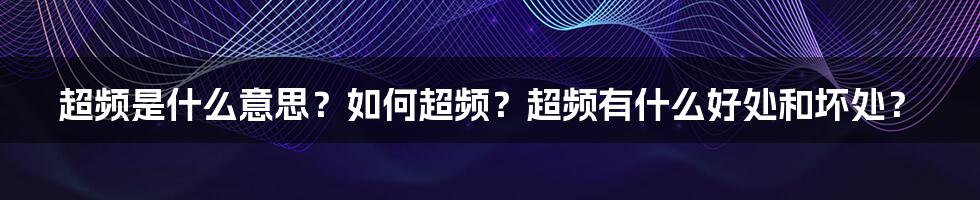 超频是什么意思？如何超频？超频有什么好处和坏处？